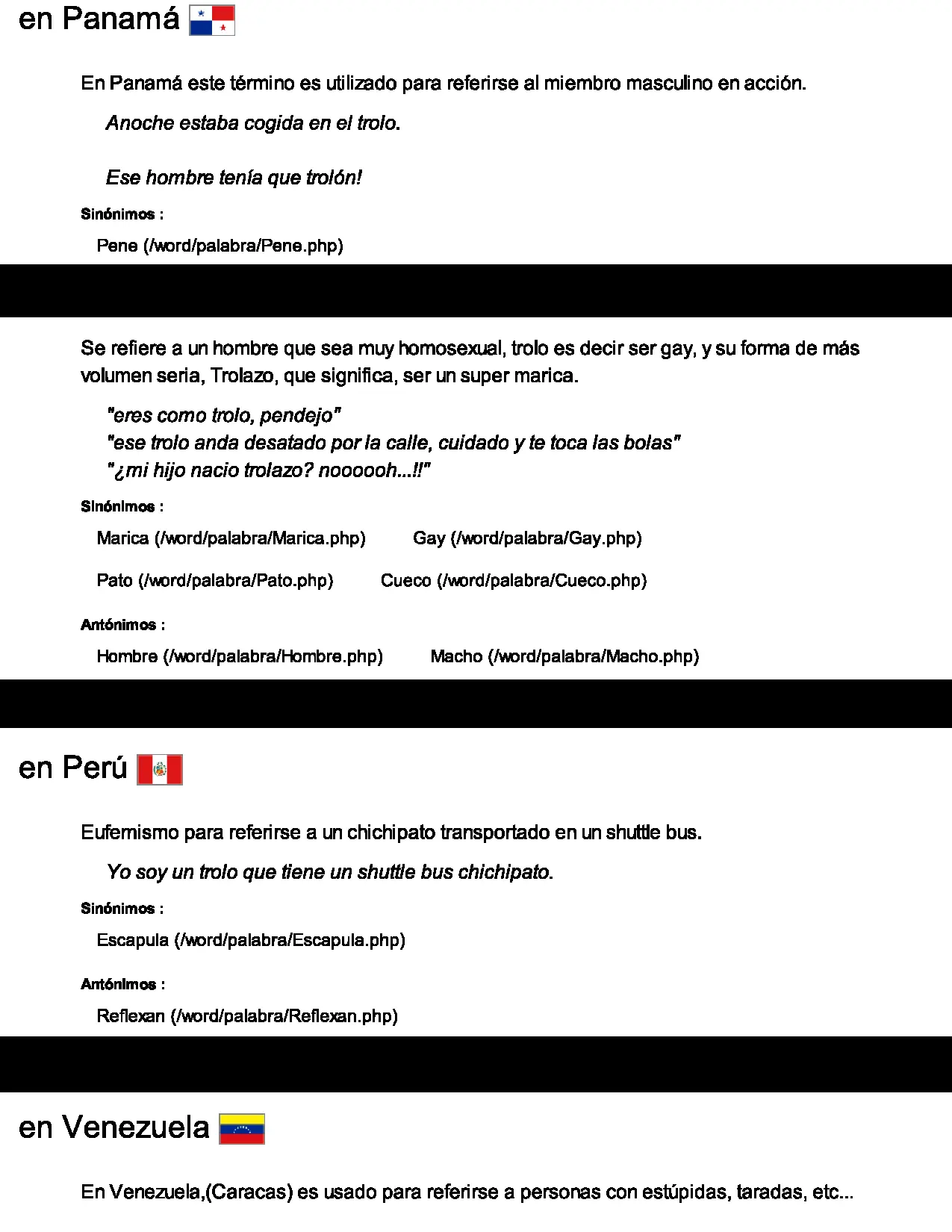 en Panamá

En Panamá este término es utilizado para referirse al miembro masculino en acción.

Anoche estaba cogida en el trolo.

Ese hombre tenía que trolón!

Sinónimos :

Pene (/word/palabra/Pene.php)

Se refiere a un hombre que sea muy homosexual, trolo es decir ser gay, y su forma de más volumen seria, Trolazo, que significa, ser un super marica.

"eres como trolo, pendejo"
"ese trolo anda desatado por la calle, cuidado y te toca las bolas"
"¿mi hijo nacio trolazo? noooooh...!!"

Sinónimos :

Marica (/word/palabra/Marica.php) Gay (/word/palabra/Gay.php)

Pato (/word/palabra/Pato.php) Cueco (/word/palabra/Cueco.php)

Antónimos :

Hombre (/word/palabra/Hombre.php) Macho (/word/palabra/Macho.php)

en Perú

Eufemismo para referirse a un chichipato transportado en un shuttle bus.

Yo soy un trolo que tiene un shuttle bus chichipato.

Sinónimos :

Escapula (/word/palabra/Escapula.php)

Antónimos :

Reflexan (/word/palabra/Reflexan.php)

en Venezuela

En Venezuela,(Caracas) es usado para referirse a personas con estúpidas, taradas, etc...